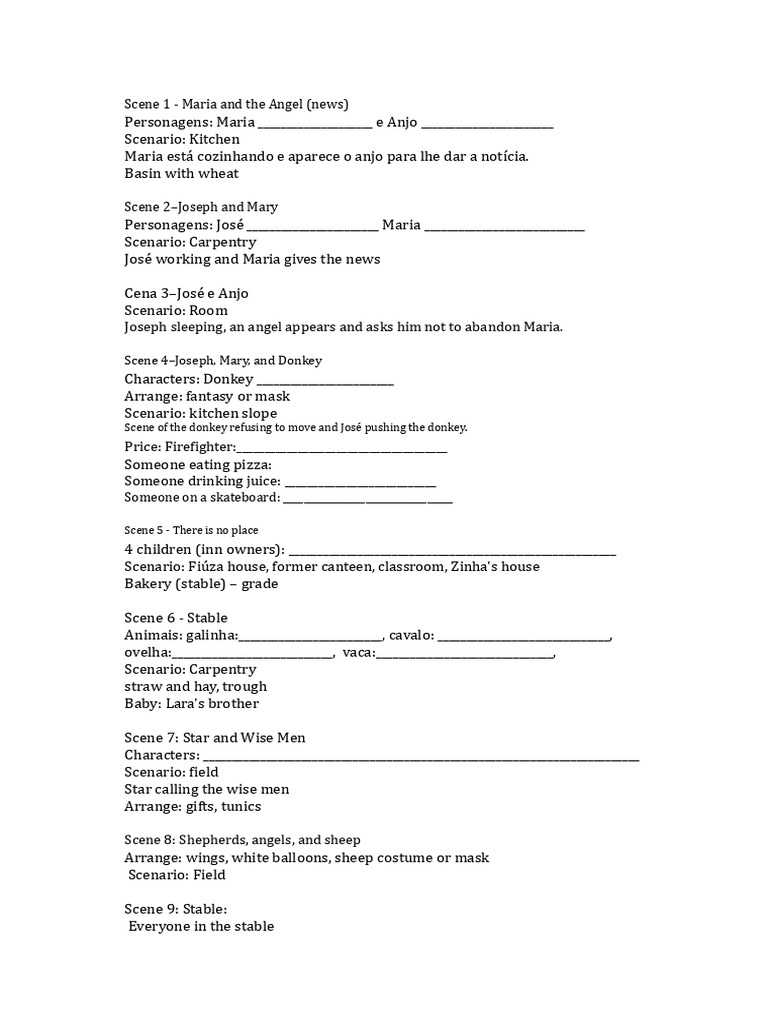 Scene 1 - Maria and the Angel (news)
Personagens: Maria ____ e Anjo ____
Scenario: Kitchen
Maria está cozinhando e aparece o anjo para lhe dar a notícia.
Basin with wheat

Scene 2–Joseph and Mary
Personagens: José ____ Maria ____
Scenario: Carpentry
José working and Maria gives the news

Cena 3–José e Anjo
Scenario: Room
Joseph sleeping, an angel appears and asks him not to abandon Maria.

Scene 4–Joseph, Mary, and Donkey
Characters: Donkey ____
Arrange: fantasy or mask
Scenario: kitchen slope
Scene of the donkey refusing to move and José pushing the donkey.
Price: Firefighter:____
Someone eating pizza:
Someone drinking juice: ____
Someone on a skateboard: ____

Scene 5 - There is no place
4 children (inn owners): ____
Scenario: Fiúza house, former canteen, classroom, Zinha's house
Bakery (stable) – grade

Scene 6 - Stable
Animais: galinha:____, cavalo: ____,
ovelha:____, vaca:____,
Scenario: Carpentry
straw and hay, trough
Baby: Lara's brother

Scene 7: Star and Wise Men
Characters: ____
Scenario: field
Star calling the wise men
Arrange: gifts, tunics

Scene 8: Shepherds, angels, and sheep
Arrange: wings, white balloons, sheep costume or mask
Scenario: Field

Scene 9: Stable:
Everyone in the stable